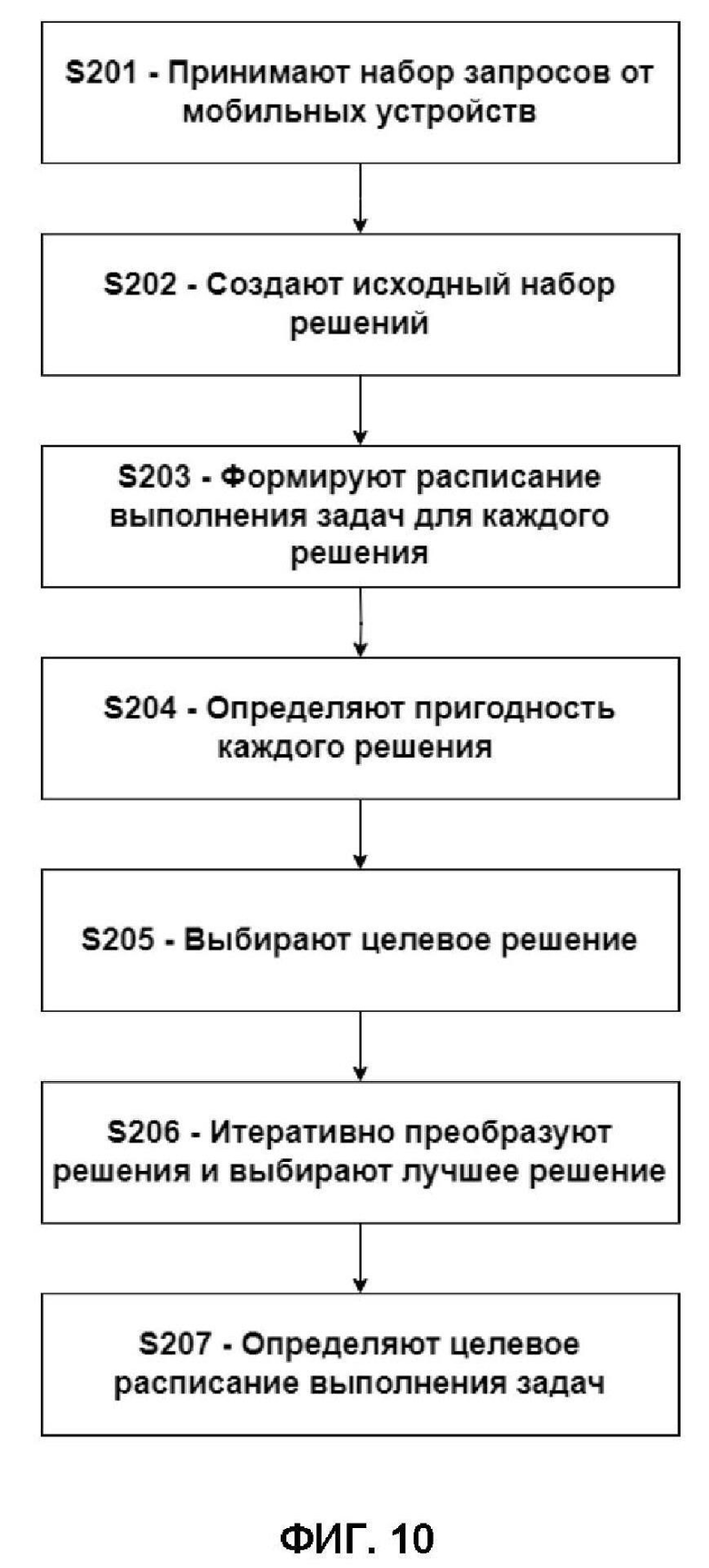 S201 - Принимают набор запросов от мобильных устройств

S202 - Создают исходный набор решений

S203 - Формируют расписание выполнения задач для каждого решения

S204 - Определяют пригодность каждого решения

S205 - Выбирают целевое решение

S206 - Итеративно преобразуют решения и выбирают лучшее решение

S207 - Определяют целевое расписание выполнения задач

ФИГ. 10